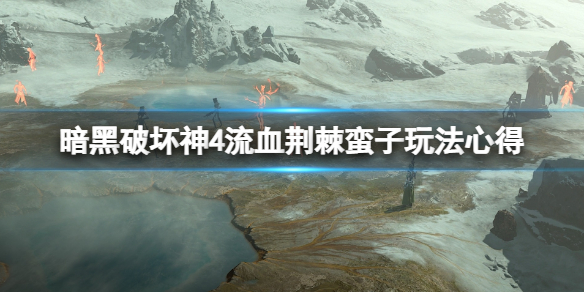 暗黑破坏神4流血荆棘蛮子玩法心得